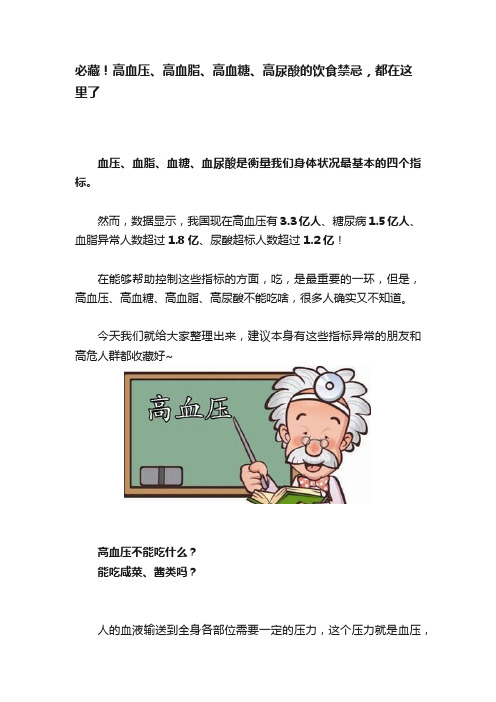 必藏！高血压、高血脂、高血糖、高尿酸的饮食禁忌，都在这里了

血压、血脂、血糖、血尿酸是衡量我们身体状况最基本的四个指标。

然而，数据显示，我国现在高血压有 3.3 亿人、糖尿病 1.5 亿人、血脂异常人数超过 1.8 亿、尿酸超标人数超过 1.2 亿！

在能够帮助控制这些指标的方面，吃，是最重要的一环，但是，高血压、高血糖、高血脂、高尿酸不能吃啥，很多人确实又不知道。

今天我们就给大家整理出来，建议本身有这些指标异常的朋友和高危人群都收藏好~

高血压

高血压不能吃什么？
能吃咸菜、酱类吗？

人的血液输送到全身各部位需要一定的压力，这个压力就是血压，